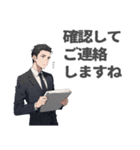 確認して
ご連絡
しますね